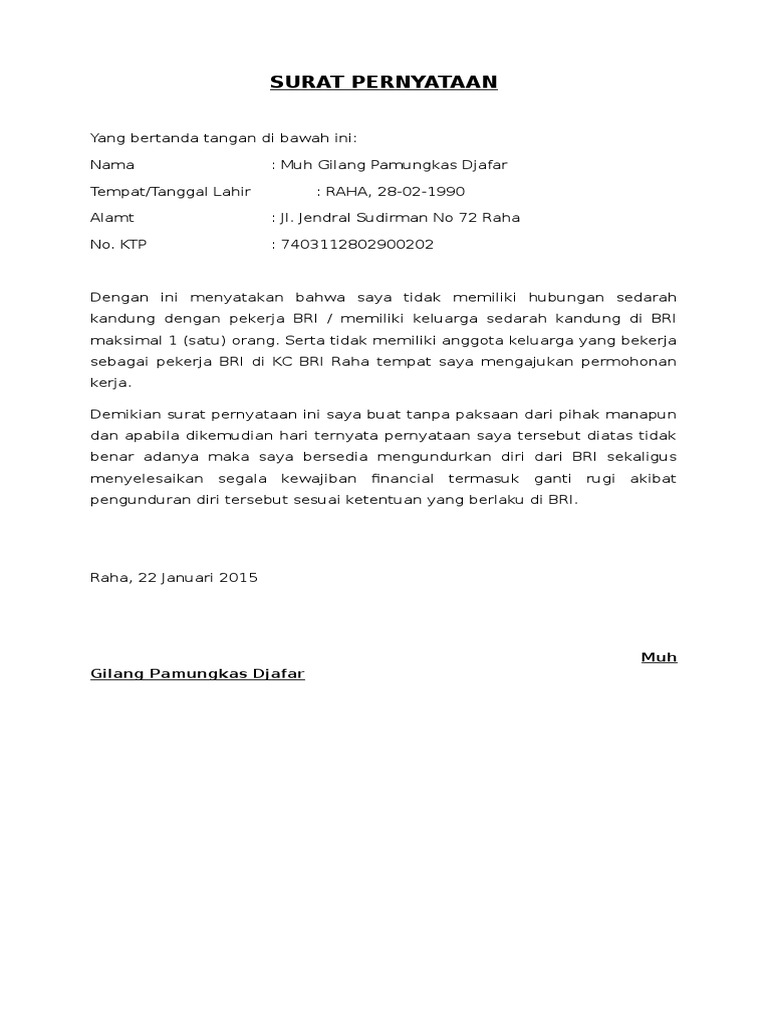 SURAT PERNYATAAN

Yang bertanda tangan di bawah ini:

Nama : Muh Gilang Pamungkas Djafar

Tempat/Tanggal Lahir : RAHA, 28-02-1990

Alamt : Jl. Jendral Sudirman No 72 Raha

No. KTP : 7403112802900202

Dengan ini menyatakan bahwa saya tidak memiliki hubungan sedarah kandung dengan pekerja BRI / memiliki keluarga sedarah kandung di BRI maksimal 1 (satu) orang. Serta tidak memiliki anggota keluarga yang bekerja sebagai pekerja BRI di KC BRI Raha tempat saya mengajukan permohonan kerja.

Demikian surat pernyataan ini saya buat tanpa paksaan dari pihak manapun dan apabila dikemudian hari ternyata pernyataan saya tersebut diatas tidak benar adanya maka saya bersedia mengundurkan diri dari BRI sekaligus menyelesaikan segala kewajiban financial termasuk ganti rugi akibat pengunduran diri tersebut sesuai ketentuan yang berlaku di BRI.

Raha, 22 Januari 2015

Muh Gilang Pamungkas Djafar